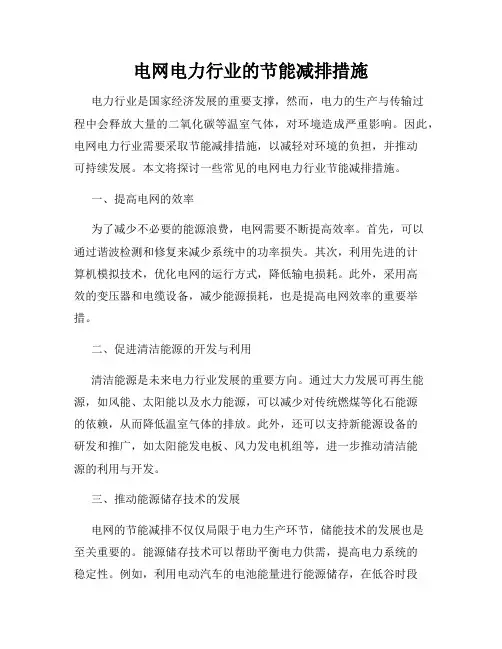 电网电力行业的节能减排措施

电力行业是国家经济发展的重要支撑，然而，电力的生产与传输过程中会释放大量的二氧化碳等温室气体，对环境造成严重影响。因此，电网电力行业需要采取节能减排措施，以减轻对环境的负担，并推动可持续发展。本文将探讨一些常见的电网电力行业节能减排措施。

一、提高电网的效率

为了减少不必要的能源浪费，电网需要不断提高效率。首先，可以通过谐波检测和修复来减少系统中的功率损失。其次，利用先进的计算机模拟技术，优化电网的运行方式，降低输电损耗。此外，采用高效的变压器和电缆设备，减少能源损耗，也是提高电网效率的重要举措。

二、促进清洁能源的开发与利用

清洁能源是未来电力行业发展的重要方向。通过大力发展可再生能源，如风能、太阳能以及水力能源，可以减少对传统燃煤等化石能源的依赖，从而降低温室气体的排放。此外，还可以支持新能源设备的研发和推广，如太阳能发电板、风力发电机组等，进一步推动清洁能源的利用与开发。

三、推动能源储存技术的发展

电网的节能减排不仅仅局限于电力生产环节，储能技术的发展也是至关重要的。能源储存技术可以帮助平衡电力供需，提高电力系统的稳定性。例如，利用电动汽车的电池能量进行能源储存，在低谷时段